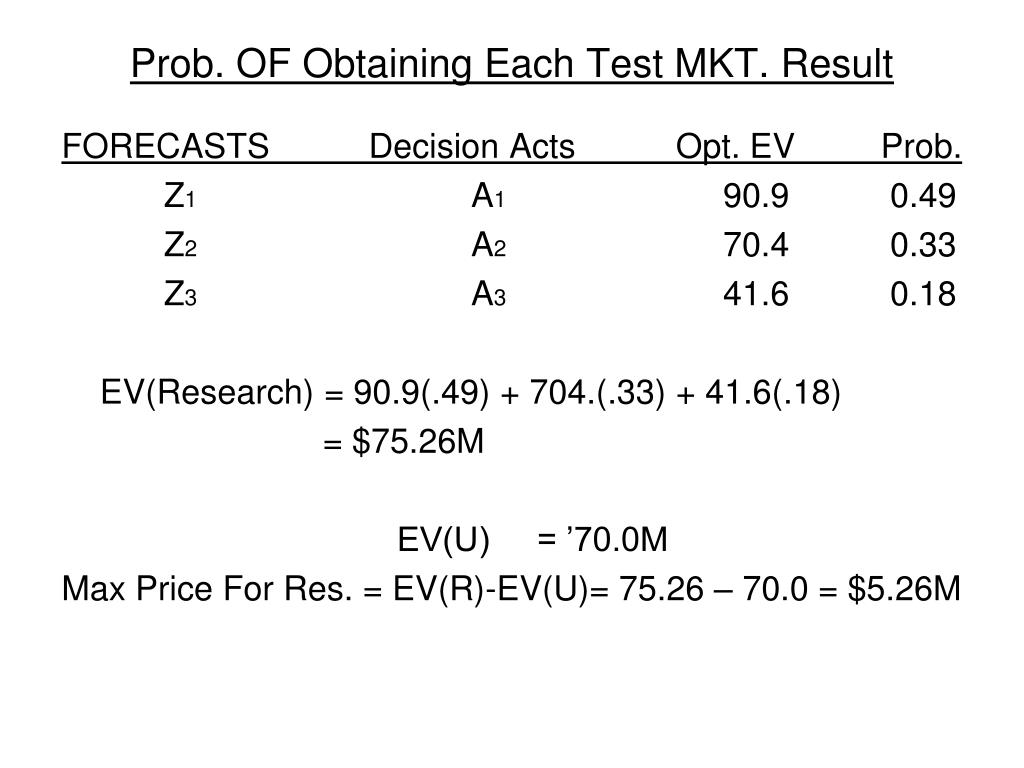 Prob. OF Obtaining Each Test MKT. Result

| FORECASTS | Decision Acts | Opt. EV | Prob. |
|---|---|---|---|
| $Z_1$ | $A_1$ | 90.9 | 0.49 |
| $Z_2$ | $A_2$ | 70.4 | 0.33 |
| $Z_3$ | $A_3$ | 41.6 | 0.18 |

EV(Research) = 90.9(.49) + 704.(.33) + 41.6(.18)
= $75.26M

EV(U) = ’70.0M
Max Price For Res. = EV(R)-EV(U)= 75.26 – 70.0 = $5.26M